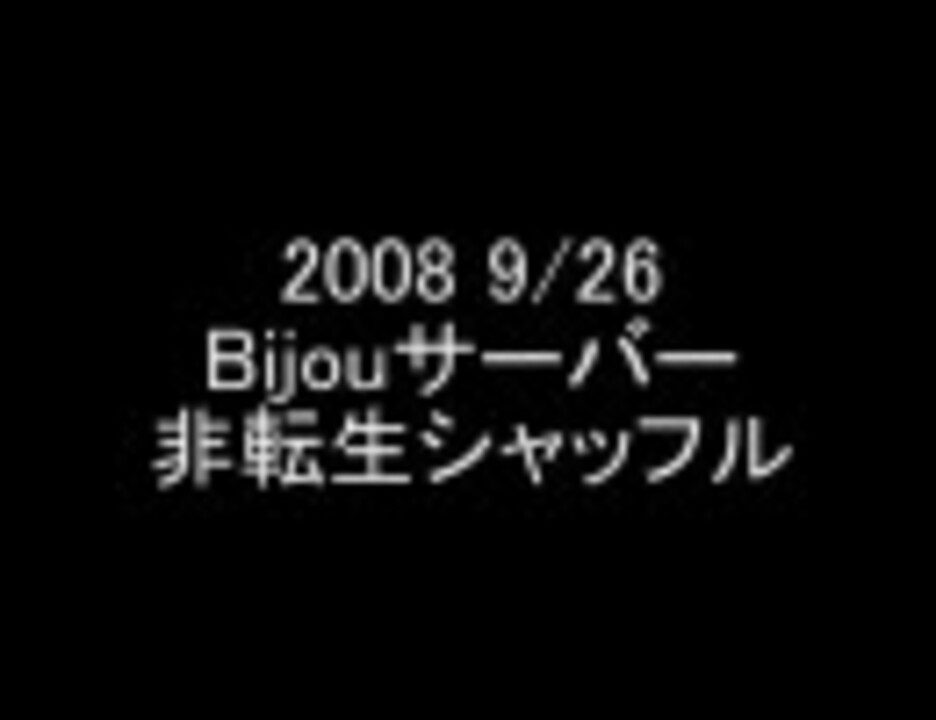 2008 9/26
Bijouサーバー
非転生シャッフル